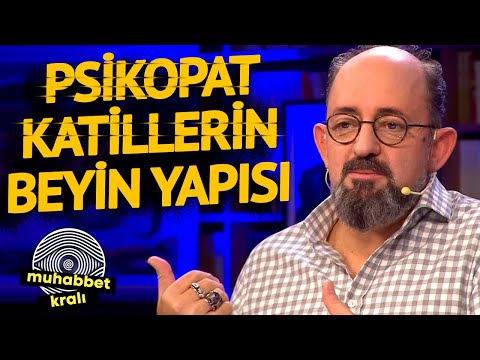 PSİKOPAT KATİLLERİN BEYİN YAPISI

muhabbet kralı